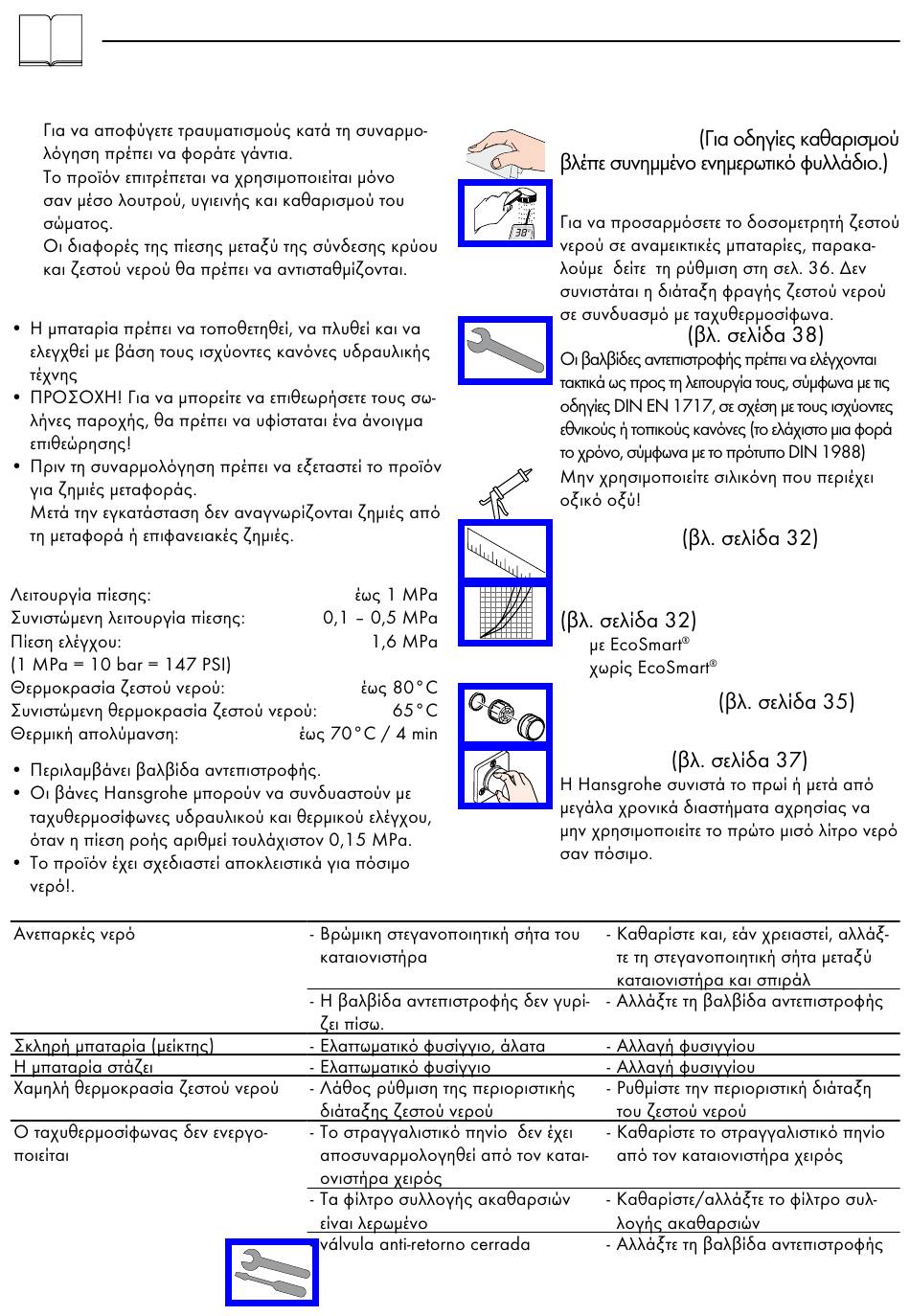 Για να αποφύγετε τραυματισμούς κατά τη συναρμολόγηση πρέπει να φοράτε γάντια.
Το προϊόν επιτρέπεται να χρησιμοποιείται μόνο σαν μέσο λουτρού, υγιεινής και καθαρισμού του σώματος.
Οι διαφορές της πίεσης μεταξύ της σύνδεσης κρύου και ζεστού νερού θα πρέπει να αντισταθμίζονται.

• Η μπαταρία πρέπει να τοποθετηθεί, να πλυθεί και να ελεγχθεί με βάση τους ισχύοντες κανόνες υδραυλικής τέχνης
• ΠΡΟΣΟΧΗ! Για να μπορείτε να επιθεωρήσετε τους σωλήνες παροχής, θα πρέπει να υφίσταται ένα άνοιγμα επιθεώρησης!
• Πριν τη συναρμολόγηση πρέπει να εξεταστεί το προϊόν για ζημιές μεταφοράς.
Μετά την εγκατάσταση δεν αναγνωρίζονται ζημιές από τη μεταφορά ή επιφανειακές ζημιές.

Λειτουργία πίεσης: έως 1 MPa
Συνιστώμενη λειτουργία πίεσης: 0,1 – 0,5 MPa
Πίεση ελέγχου: 1,6 MPa
(1 MPa = 10 bar = 147 PSI)
Θερμοκρασία ζεστού νερού: έως 80°C
Συνιστώμενη θερμοκρασία ζεστού νερού: 65°C
Θερμική απολύμανση: έως 70°C / 4 min

• Περιλαμβάνει βαλβίδα αντεπιστροφής.
• Οι βάνες Hansgrohe μπορούν να συνδυαστούν με ταχυθερμοσίφωνες υδραυλικού και θερμικού ελέγχου, όταν η πίεση ροής αριθμεί τουλάχιστον 0,15 MPa.
• Το προϊόν έχει σχεδιαστεί αποκλειστικά για πόσιμο νερό!.

(Για οδηγίες καθαρισμού βλέπε συνημμένο ενημερωτικό φυλλάδιο.)

38°

Για να προσαρμόσετε το δοσομετρητή ζεστού νερού σε αναμεικτικές μπαταρίες, παρακαλούμε δείτε τη ρύθμιση στη σελ. 36. Δεν συνιστάται η διάταξη φραγής ζεστού νερού σε συνδυασμό με ταχυθερμοσίφωνα.
(βλ. σελίδα 38)
Οι βαλβίδες αντεπιστροφής πρέπει να ελέγχονται τακτικά ως προς τη λειτουργία τους, σύμφωνα με τις οδηγίες DIN EN 1717, σε σχέση με τους ισχύοντες εθνικούς ή τοπικούς κανόνες (το ελάχιστο μια φορά το χρόνο, σύμφωνα με το πρότυπο DIN 1988)
Μην χρησιμοποιείτε σιλικόνη που περιέχει οξικό οξύ!

(βλ. σελίδα 32)

(βλ. σελίδα 32)
με EcoSmart®
χωρίς EcoSmart®

(βλ. σελίδα 35)

(βλ. σελίδα 37)
Η Hansgrohe συνιστά το πρωί ή μετά από μεγάλα χρονικά διαστήματα αχρησίας να μην χρησιμοποιείτε το πρώτο μισό λίτρο νερό σαν πόσιμο.

| | | |
|---|---|---|
| Ανεπαρκές νερό | - Βρώμικη στεγανοποιητική σήτα του καταιονιστήρα | - Καθαρίστε και, εάν χρειαστεί, αλλάξτε τη στεγανοποιητική σήτα μεταξύ καταιονιστήρα και σπιράλ |
| | - Η βαλβίδα αντεπιστροφής δεν γυρίζει πίσω. | - Αλλάξτε τη βαλβίδα αντεπιστροφής |
| Σκληρή μπαταρία (μείκτης) | - Ελαττωματικό φυσίγγιο, άλατα | - Αλλαγή φυσιγγίου |
| Η μπαταρία στάζει | - Ελαττωματικό φυσίγγιο | - Αλλαγή φυσιγγίου |
| Χαμηλή θερμοκρασία ζεστού νερού | - Λάθος ρύθμιση της περιοριστικής διάταξης ζεστού νερού | - Ρυθμίστε την περιοριστική διάταξη του ζεστού νερού |
| Ο ταχυθερμοσίφωνας δεν ενεργοποιείται | - Το στραγγαλιστικό πηνίο δεν έχει αποσυναρμολογηθεί από τον καταιονιστήρα χειρός | - Καθαρίστε το στραγγαλιστικό πηνίο από τον καταιονιστήρα χειρός |
| | - Τα φίλτρο συλλογής ακαθαρσιών είναι λερωμένο | - Καθαρίστε/αλλάξτε το φίλτρο συλλογής ακαθαρσιών |
| | válvula anti-retorno cerrada | - Αλλάξτε τη βαλβίδα αντεπιστροφής |